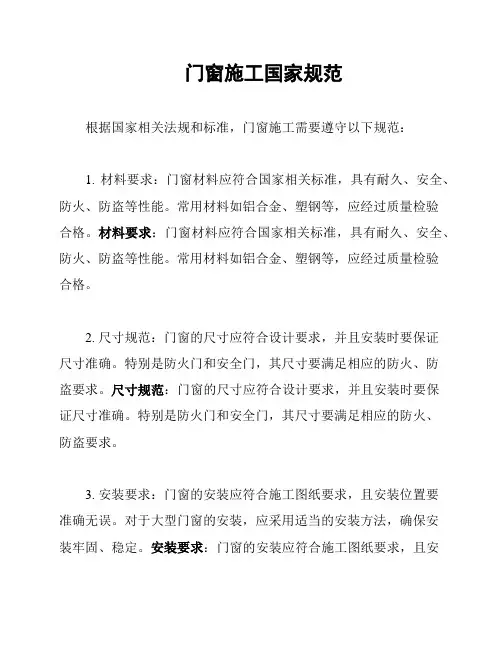 门窗施工国家规范

根据国家相关法规和标准，门窗施工需要遵守以下规范：

1. 材料要求：门窗材料应符合国家相关标准，具有耐久、安全、防火、防盗等性能。常用材料如铝合金、塑钢等，应经过质量检验合格。材料要求：门窗材料应符合国家相关标准，具有耐久、安全、防火、防盗等性能。常用材料如铝合金、塑钢等，应经过质量检验合格。

2. 尺寸规范：门窗的尺寸应符合设计要求，并且安装时要保证尺寸准确。特别是防火门和安全门，其尺寸要满足相应的防火、防盗要求。尺寸规范：门窗的尺寸应符合设计要求，并且安装时要保证尺寸准确。特别是防火门和安全门，其尺寸要满足相应的防火、防盗要求。

3. 安装要求：门窗的安装应符合施工图纸要求，且安装位置要准确无误。对于大型门窗的安装，应采用适当的安装方法，确保安装牢固、稳定。安装要求：门窗的安装应符合施工图纸要求，且安